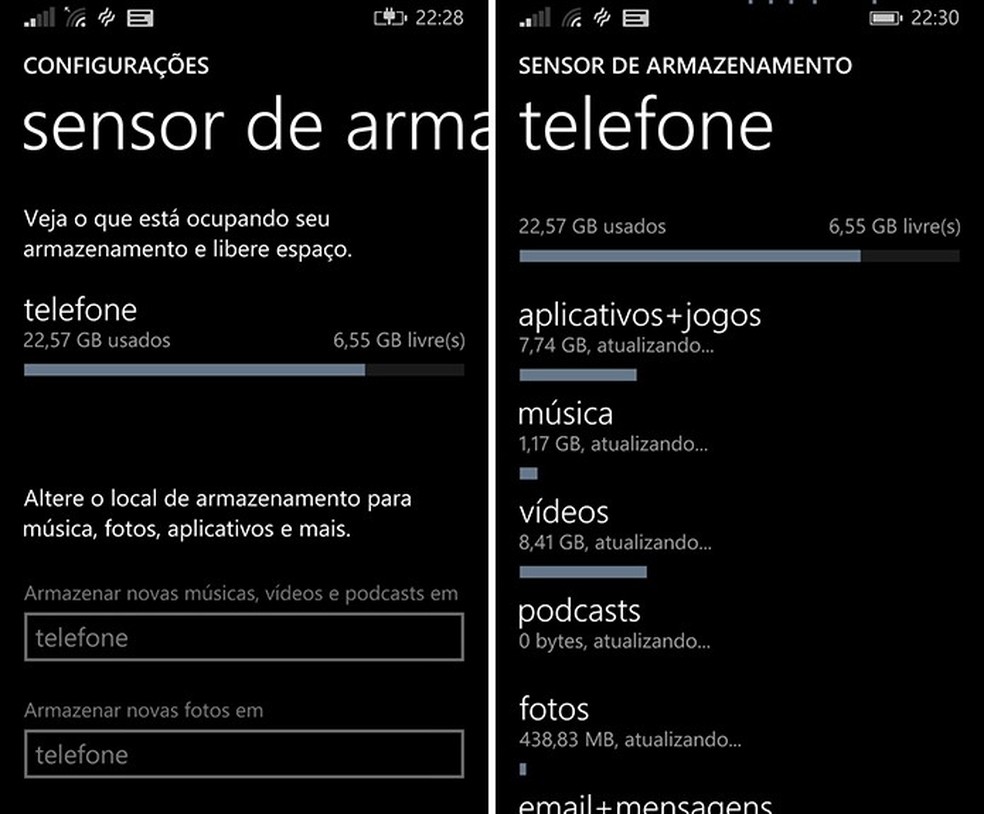 22:28

CONFIGURAÇÕES

sensor de arma

Veja o que está ocupando seu armazenamento e libere espaço.

telefone
22,57 GB usados 6,55 GB livre(s)

Altere o local de armazenamento para música, fotos, aplicativos e mais.

Armazenar novas músicas, vídeos e podcasts em

telefone

Armazenar novas fotos em

telefone

22:30

SENSOR DE ARMAZENAMENTO

telefone

22,57 GB usados 6,55 GB livre(s)

aplicativos+jogos
7,74 GB, atualizando...

música
1,17 GB, atualizando...

vídeos
8,41 GB, atualizando...

podcasts
0 bytes, atualizando...

fotos
438,83 MB, atualizando...

email+mensagens